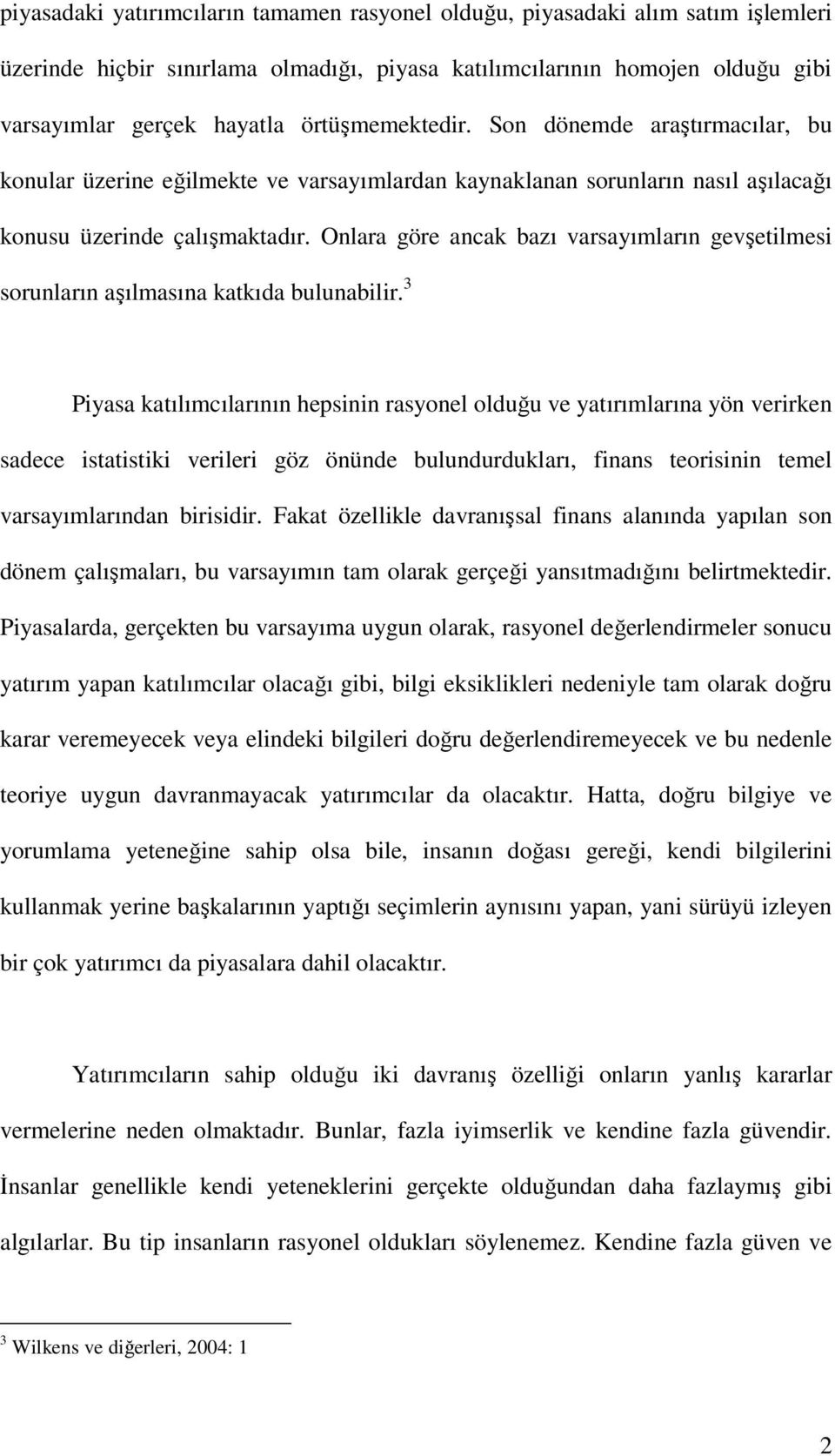 piyasadaki yatırımcıların tamamen rasyonel olduğu, piyasadaki alım satım işlemleri üzerinde hiçbir sınırlama olmadığı, piyasa katılımcılarının homojen olduğu gibi varsayımlar gerçek hayatla örtüşmemektedir. Son dönemde araştırmacılar, bu konular üzerine eğilmekte ve varsayımlardan kaynaklanan sorunların nasıl aşılacağı konusu üzerinde çalışmaktadır. Onlara göre ancak bazı varsayımların gevşetilmesi sorunların aşılmasına katkıda bulunabilir.$^3$

Piyasa katılımcılarının hepsinin rasyonel olduğu ve yatırımlarına yön verirken sadece istatistiki verileri göz önünde bulundurdukları, finans teorisinin temel varsayımlarından birisidir. Fakat özellikle davranışsal finans alanında yapılan son dönem çalışmaları, bu varsayımın tam olarak gerçeği yansıtmadığını belirtmektedir. Piyasalarda, gerçekten bu varsayıma uygun olarak, rasyonel değerlendirmeler sonucu yatırım yapan katılımcılar olacağı gibi, bilgi eksiklikleri nedeniyle tam olarak doğru karar veremeyecek veya elindeki bilgileri doğru değerlendiremeyecek ve bu nedenle teoriye uygun davranmayacak yatırımcılar da olacaktır. Hatta, doğru bilgiye ve yorumlama yeteneğine sahip olsa bile, insanın doğası gereği, kendi bilgilerini kullanmak yerine başkalarının yaptığı seçimlerin aynısını yapan, yani sürüyü izleyen bir çok yatırımcı da piyasalara dahil olacaktır.

Yatırımcıların sahip olduğu iki davranış özelliği onların yanlış kararlar vermelerine neden olmaktadır. Bunlar, fazla iyimserlik ve kendine fazla güvendir. İnsanlar genellikle kendi yeteneklerini gerçekte olduğundan daha fazlaymış gibi algılarlar. Bu tip insanların rasyonel oldukları söylenemez. Kendine fazla güven ve

$^3$ Wilkens ve diğerleri, 2004: 1

2